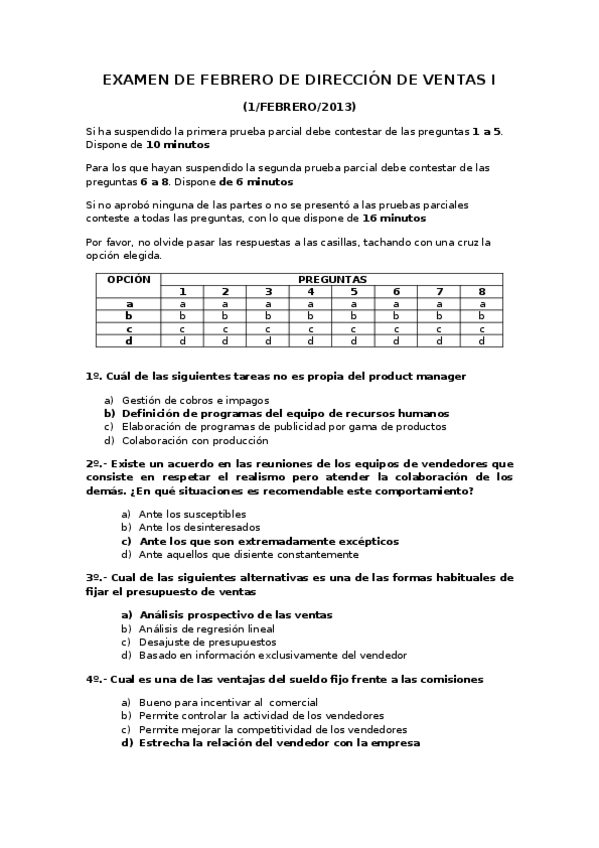 EXAMEN DE FEBRERO DE DIRECCIÓN DE VENTAS I

(1/FEBRERO/2013)

Si ha suspendido la primera prueba parcial debe contestar de las preguntas 1 a 5. Dispone de 10 minutos

Para los que hayan suspendido la segunda prueba parcial debe contestar de las preguntas 6 a 8. Dispone de 6 minutos

Si no aprobó ninguna de las partes o no se presentó a las pruebas parciales conteste a todas las preguntas, con lo que dispone de 16 minutos

Por favor, no olvide pasar las respuestas a las casillas, tachando con una cruz la opción elegida.

| OPCIÓN | PREGUNTAS | | | | | | | |
|---|---|---|---|---|---|---|---|---|
| | 1 | 2 | 3 | 4 | 5 | 6 | 7 | 8 |
| a | a | a | a | a | a | a | a | a |
| b | b | b | b | b | b | b | b | b |
| c | c | c | c | c | c | c | c | c |
| d | d | d | d | d | d | d | d | d |

1º. Cuál de las siguientes tareas no es propia del product manager

a) Gestión de cobros e impagos
b) Definición de programas del equipo de recursos humanos
c) Elaboración de programas de publicidad por gama de productos
d) Colaboración con producción

2º.- Existe un acuerdo en las reuniones de los equipos de vendedores que consiste en respetar el realismo pero atender la colaboración de los demás. ¿En qué situaciones es recomendable este comportamiento?

a) Ante los susceptibles
b) Ante los desinteresados
c) Ante los que son extremadamente excépticos
d) Ante aquellos que disiente constantemente

3º.- Cual de las siguientes alternativas es una de las formas habituales de fijar el presupuesto de ventas

a) Análisis prospectivo de las ventas
b) Análisis de regresión lineal
c) Desajuste de presupuestos
d) Basado en información exclusivamente del vendedor

4º.- Cual es una de las ventajas del sueldo fijo frente a las comisiones

a) Bueno para incentivar al comercial
b) Permite controlar la actividad de los vendedores
c) Permite mejorar la competitividad de los vendedores
d) Estrecha la relación del vendedor con la empresa